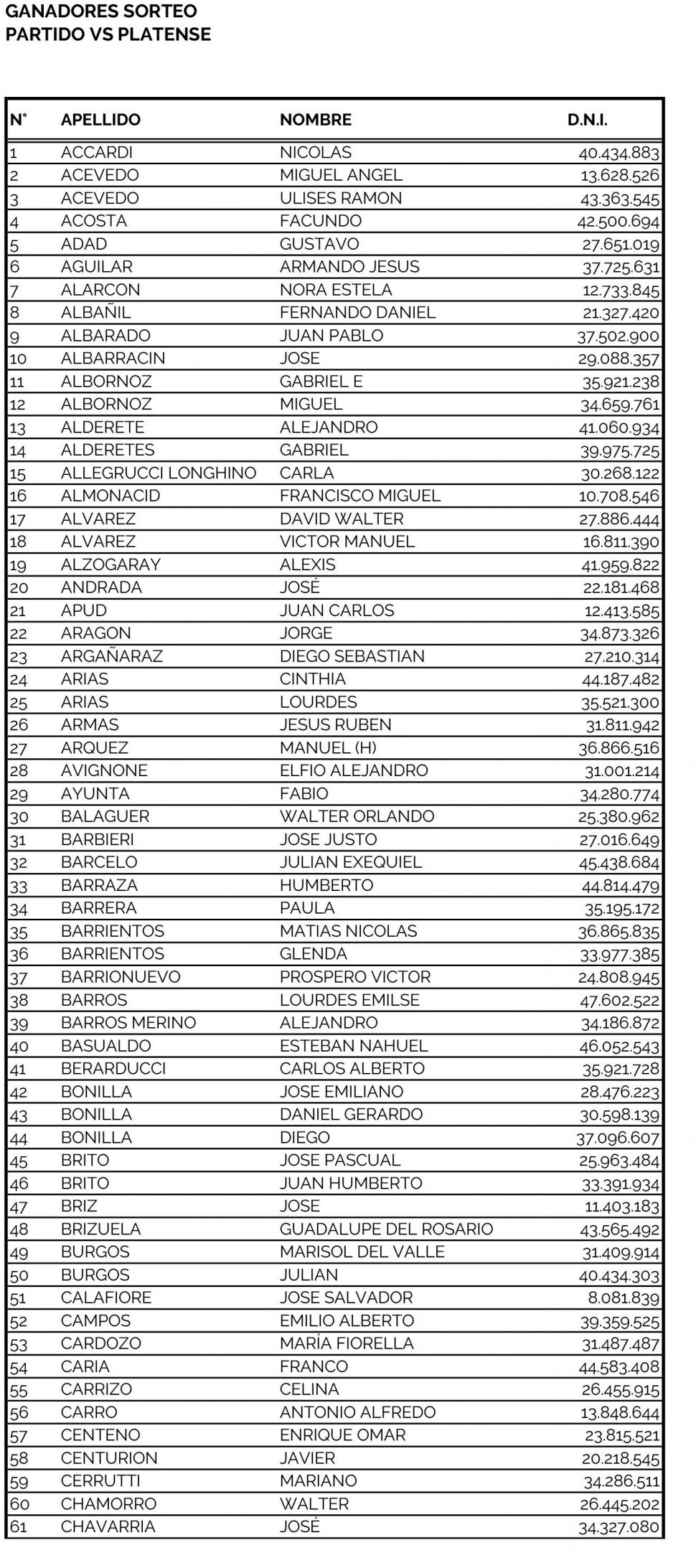 GANADORES SORTEO
PARTIDO VS PLATENSE

| N° | APELLIDO | NOMBRE | D.N.I. |
|---|---|---|---|
| 1 | ACCARDI | NICOLAS | 40.434.883 |
| 2 | ACEVEDO | MIGUEL ANGEL | 13.628.526 |
| 3 | ACEVEDO | ULISES RAMON | 43.363.545 |
| 4 | ACOSTA | FACUNDO | 42.500.694 |
| 5 | ADAD | GUSTAVO | 27.651.019 |
| 6 | AGUILAR | ARMANDO JESUS | 37.725.631 |
| 7 | ALARCON | NORA ESTELA | 12.733.845 |
| 8 | ALBAÑIL | FERNANDO DANIEL | 21.327.420 |
| 9 | ALBARADO | JUAN PABLO | 37.502.900 |
| 10 | ALBARRACIN | JOSE | 29.088.357 |
| 11 | ALBORNOZ | GABRIEL E | 35.921.238 |
| 12 | ALBORNOZ | MIGUEL | 34.659.761 |
| 13 | ALDERETE | ALEJANDRO | 41.060.934 |
| 14 | ALDERETES | GABRIEL | 39.975.725 |
| 15 | ALLEGRUCCI LONGHINO | CARLA | 30.268.122 |
| 16 | ALMONACID | FRANCISCO MIGUEL | 10.708.546 |
| 17 | ALVAREZ | DAVID WALTER | 27.886.444 |
| 18 | ALVAREZ | VICTOR MANUEL | 16.811.390 |
| 19 | ALZOGARAY | ALEXIS | 41.959.822 |
| 20 | ANDRADA | JOSÉ | 22.181.468 |
| 21 | APUD | JUAN CARLOS | 12.413.585 |
| 22 | ARAGON | JORGE | 34.873.326 |
| 23 | ARGAÑARAZ | DIEGO SEBASTIAN | 27.210.314 |
| 24 | ARIAS | CINTHIA | 44.187.482 |
| 25 | ARIAS | LOURDES | 35.521.300 |
| 26 | ARMAS | JESUS RUBEN | 31.811.942 |
| 27 | ARQUEZ | MANUEL (H) | 36.866.516 |
| 28 | AVIGNONE | ELFIO ALEJANDRO | 31.001.214 |
| 29 | AYUNTA | FABIO | 34.280.774 |
| 30 | BALAGUER | WALTER ORLANDO | 25.380.962 |
| 31 | BARBIERI | JOSE JUSTO | 27.016.649 |
| 32 | BARCELO | JULIAN EXEQUIEL | 45.438.684 |
| 33 | BARRAZA | HUMBERTO | 44.814.479 |
| 34 | BARRERA | PAULA | 35.195.172 |
| 35 | BARRIENTOS | MATIAS NICOLAS | 36.865.835 |
| 36 | BARRIENTOS | GLENDA | 33.977.385 |
| 37 | BARRIONUEVO | PROSPERO VICTOR | 24.808.945 |
| 38 | BARROS | LOURDES EMILSE | 47.602.522 |
| 39 | BARROS MERINO | ALEJANDRO | 34.186.872 |
| 40 | BASUALDO | ESTEBAN NAHUEL | 46.052.543 |
| 41 | BERARDUCCI | CARLOS ALBERTO | 35.921.728 |
| 42 | BONILLA | JOSE EMILIANO | 28.476.223 |
| 43 | BONILLA | DANIEL GERARDO | 30.598.139 |
| 44 | BONILLA | DIEGO | 37.096.607 |
| 45 | BRITO | JOSE PASCUAL | 25.963.484 |
| 46 | BRITO | JUAN HUMBERTO | 33.391.934 |
| 47 | BRIZ | JOSE | 11.403.183 |
| 48 | BRIZUELA | GUADALUPE DEL ROSARIO | 43.565.492 |
| 49 | BURGOS | MARISOL DEL VALLE | 31.409.914 |
| 50 | BURGOS | JULIAN | 40.434.303 |
| 51 | CALAFIORE | JOSE SALVADOR | 8.081.839 |
| 52 | CAMPOS | EMILIO ALBERTO | 39.359.525 |
| 53 | CARDOZO | MARÍA FIORELLA | 31.487.487 |
| 54 | CARIA | FRANCO | 44.583.408 |
| 55 | CARRIZO | CELINA | 26.455.915 |
| 56 | CARRO | ANTONIO ALFREDO | 13.848.644 |
| 57 | CENTENO | ENRIQUE OMAR | 23.815.521 |
| 58 | CENTURION | JAVIER | 20.218.545 |
| 59 | CERRUTTI | MARIANO | 34.286.511 |
| 60 | CHAMORRO | WALTER | 26.445.202 |
| 61 | CHAVARRIA | JOSÉ | 34.327.080 |